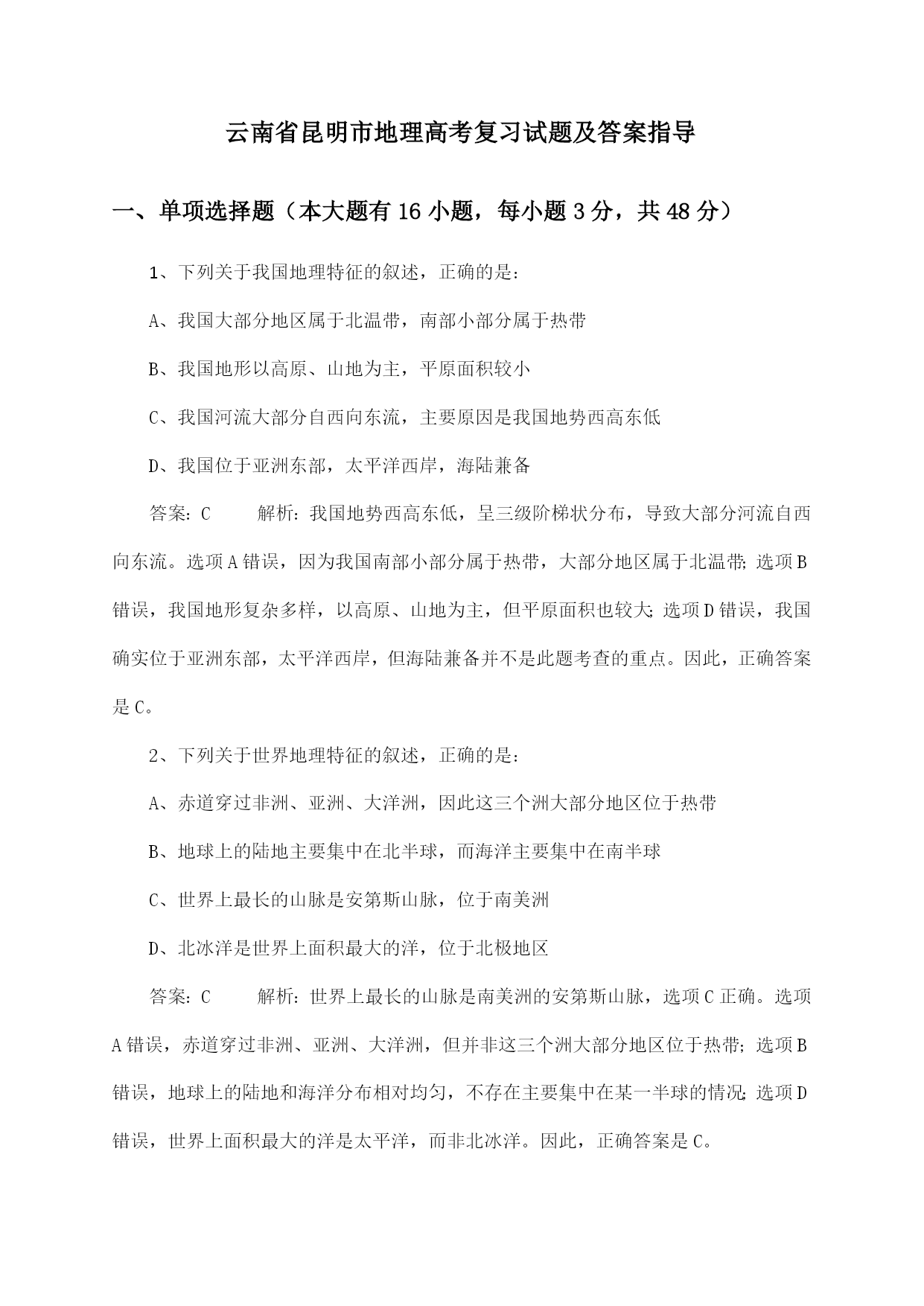 云南省昆明市地理高考复习试题及答案指导

一、单项选择题（本大题有16小题，每小题3分，共48分）

1、下列关于我国地理特征的叙述，正确的是：

A、我国大部分地区属于北温带，南部小部分属于热带

B、我国地形以高原、山地为主，平原面积较小

C、我国河流大部分自西向东流，主要原因是我国地势西高东低

D、我国位于亚洲东部，太平洋西岸，海陆兼备

答案：C　　解析：我国地势西高东低，呈三级阶梯状分布，导致大部分河流自西向东流。选项A错误，因为我国南部小部分属于热带，大部分地区属于北温带；选项B错误，我国地形复杂多样，以高原、山地为主，但平原面积也较大；选项D错误，我国确实位于亚洲东部，太平洋西岸，但海陆兼备并不是此题考查的重点。因此，正确答案是C。

2、下列关于世界地理特征的叙述，正确的是：

A、赤道穿过非洲、亚洲、大洋洲，因此这三个洲大部分地区位于热带

B、地球上的陆地主要集中在北半球，而海洋主要集中在南半球

C、世界上最长的山脉是安第斯山脉，位于南美洲

D、北冰洋是世界上面积最大的洋，位于北极地区

答案：C　　解析：世界上最长的山脉是南美洲的安第斯山脉，选项C正确。选项A错误，赤道穿过非洲、亚洲、大洋洲，但并非这三个洲大部分地区位于热带；选项B错误，地球上的陆地和海洋分布相对均匀，不存在主要集中在某一半球的情况；选项D错误，世界上面积最大的洋是太平洋，而非北冰洋。因此，正确答案是C。